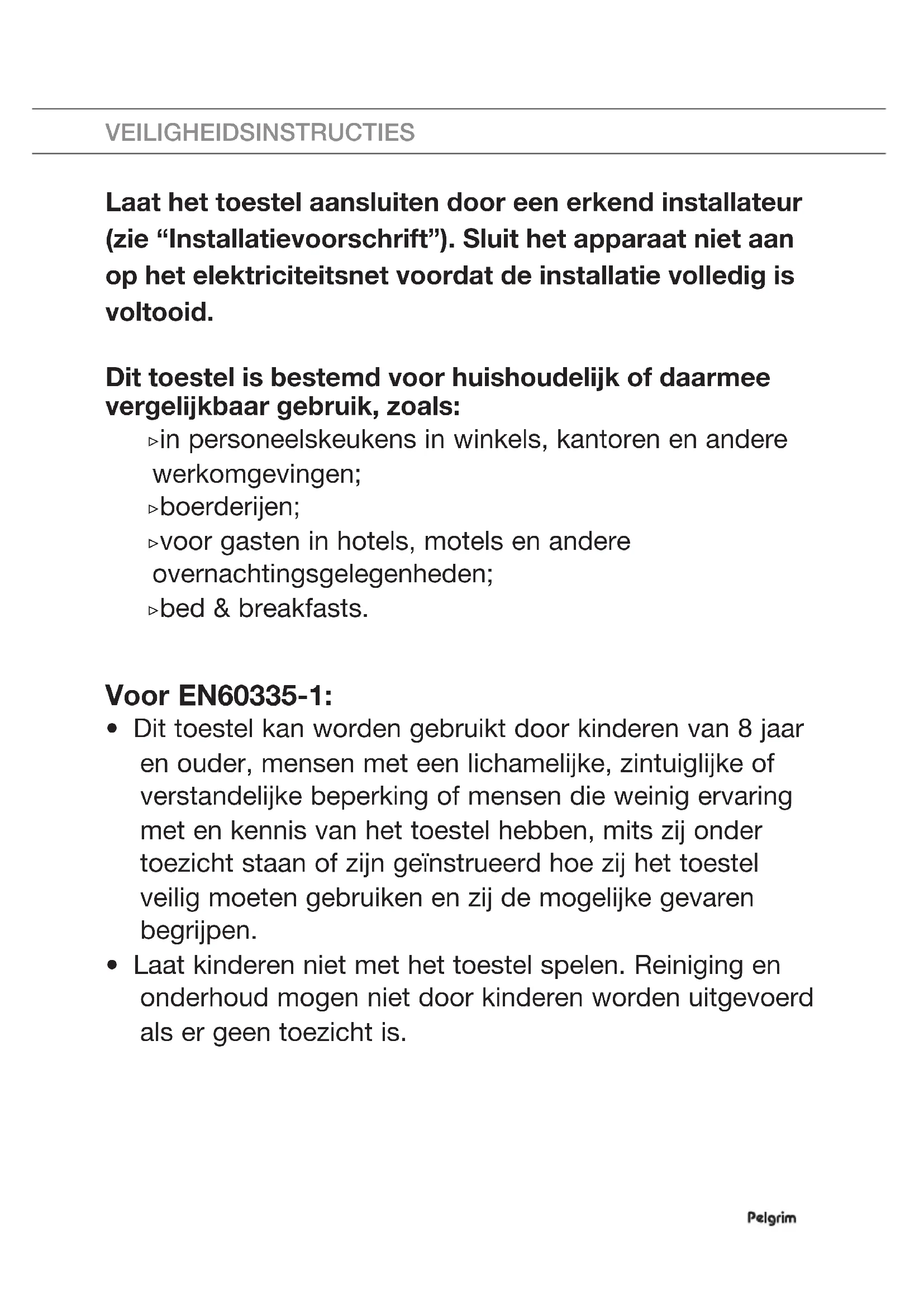 VEILIGHEIDSINSTRUCTIES

Laat het toestel aansluiten door een erkend installateur (zie “Installatievoorschrift”). Sluit het apparaat niet aan op het elektriciteitsnet voordat de installatie volledig is voltooid.

Dit toestel is bestemd voor huishoudelijk of daarmee vergelijkbaar gebruik, zoals:
▹in personeelskeukens in winkels, kantoren en andere werkomgevingen;
▹boerderijen;
▹voor gasten in hotels, motels en andere overnachtingsgelegenheden;
▹bed & breakfasts.

Voor EN60335-1:
• Dit toestel kan worden gebruikt door kinderen van 8 jaar en ouder, mensen met een lichamelijke, zintuiglijke of verstandelijke beperking of mensen die weinig ervaring met en kennis van het toestel hebben, mits zij onder toezicht staan of zijn geïnstrueerd hoe zij het toestel veilig moeten gebruiken en zij de mogelijke gevaren begrijpen.
• Laat kinderen niet met het toestel spelen. Reiniging en onderhoud mogen niet door kinderen worden uitgevoerd als er geen toezicht is.

Pelgrim